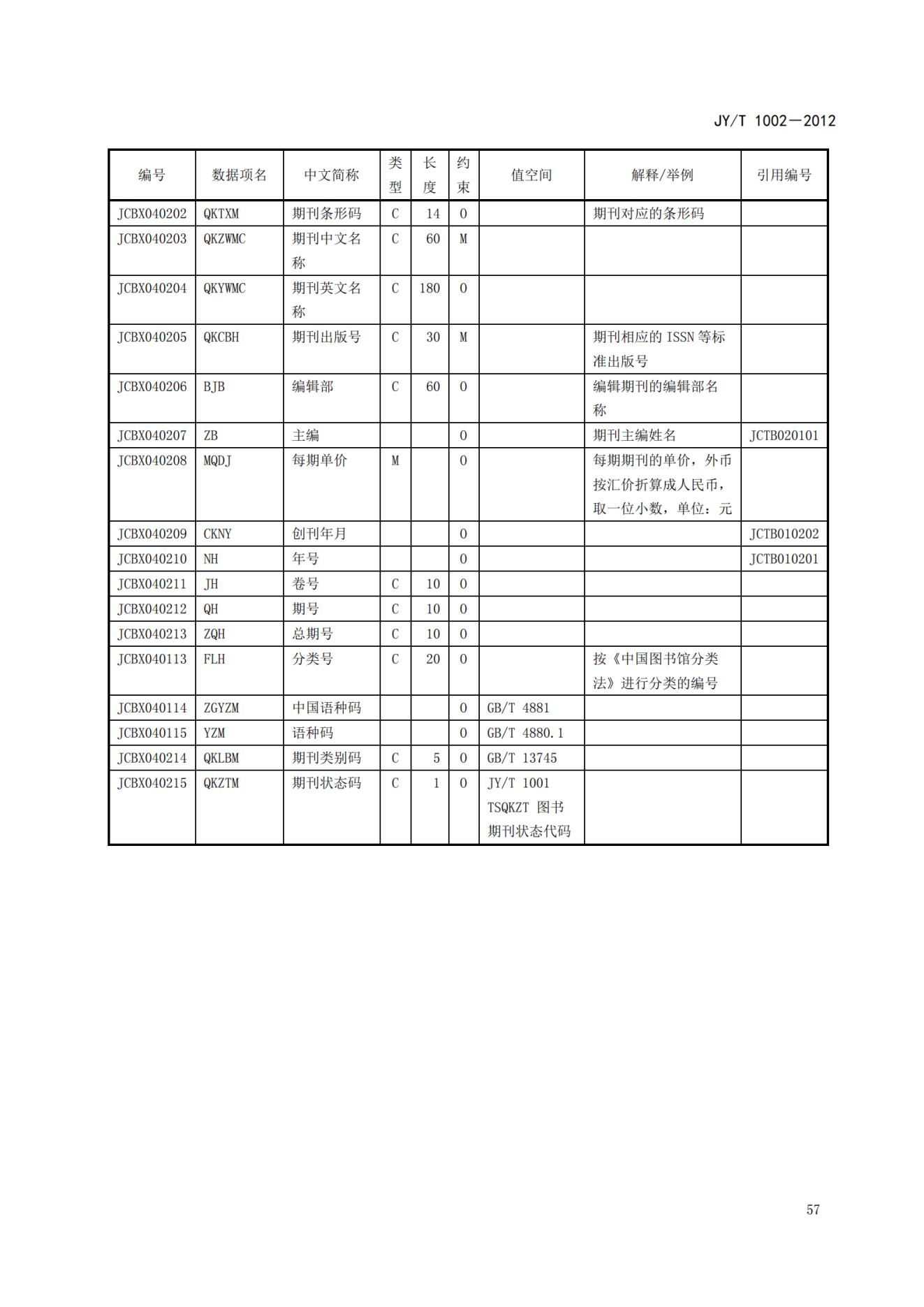 JY/T 1002—2012

| 编号 | 数据项名 | 中文简称 | 类型 | 长度 | 约束 | 值空间 | 解释/举例 | 引用编号 |
|---|---|---|---|---|---|---|---|---|
| JCBX040202 | QKTXM | 期刊条形码 | C | 14 | O |  | 期刊对应的条形码 |  |
| JCBX040203 | QKZWMC | 期刊中文名称 | C | 60 | M |  |  |  |
| JCBX040204 | QKYWMC | 期刊英文名称 | C | 180 | O |  |  |  |
| JCBX040205 | QKCBH | 期刊出版号 | C | 30 | M |  | 期刊相应的 ISSN 等标准出版号 |  |
| JCBX040206 | BJB | 编辑部 | C | 60 | O |  | 编辑期刊的编辑部名称 |  |
| JCBX040207 | ZB | 主编 |  |  | O |  | 期刊主编姓名 | JCTB020101 |
| JCBX040208 | MQDJ | 每期单价 | M |  | O |  | 每期期刊的单价，外币按汇价折算成人民币，取一位小数，单位：元 |  |
| JCBX040209 | CKNY | 创刊年月 |  |  | O |  |  | JCTB010202 |
| JCBX040210 | NH | 年号 |  |  | O |  |  | JCTB010201 |
| JCBX040211 | JH | 卷号 | C | 10 | O |  |  |  |
| JCBX040212 | QH | 期号 | C | 10 | O |  |  |  |
| JCBX040213 | ZQH | 总期号 | C | 10 | O |  |  |  |
| JCBX040113 | FLH | 分类号 | C | 20 | O |  | 按《中国图书馆分类法》进行分类的编号 |  |
| JCBX040114 | ZGYZM | 中国语种码 |  |  | O | GB/T 4881 |  |  |
| JCBX040115 | YZM | 语种码 |  |  | O | GB/T 4880.1 |  |  |
| JCBX040214 | QKLBM | 期刊类别码 | C | 5 | O | GB/T 13745 |  |  |
| JCBX040215 | QKZTM | 期刊状态码 | C | 1 | O | JY/T 1001 TSQKZT 图书期刊状态代码 |  |  |

57